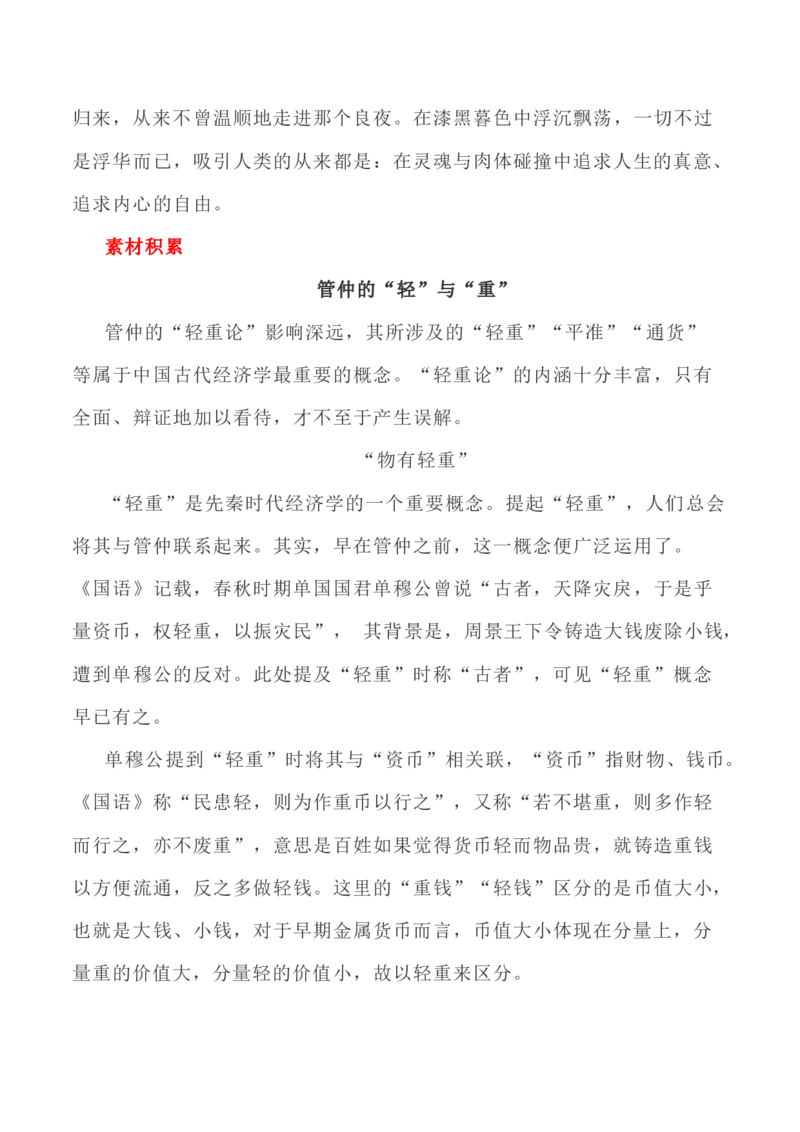 归来，从来不曾温顺地走进那个良夜。在漆黑暮色中浮沉飘荡，一切不过是浮华而已，吸引人类的从来都是：在灵魂与肉体碰撞中追求人生的真意、追求内心的自由。

素材积累

管仲的“轻”与“重”

管仲的“轻重论”影响深远，其所涉及的“轻重”“平准”“通货”等属于中国古代经济学最重要的概念。“轻重论”的内涵十分丰富，只有全面、辩证地加以看待，才不至于产生误解。

“物有轻重”

“轻重”是先秦时代经济学的一个重要概念。提起“轻重”，人们总会将其与管仲联系起来。其实，早在管仲之前，这一概念便广泛运用了。《国语》记载，春秋时期单国国君单穆公曾说“古者，天降灾戾，于是乎量资币，权轻重，以振灾民”， 其背景是，周景王下令铸造大钱废除小钱，遭到单穆公的反对。此处提及“轻重”时称“古者”，可见“轻重”概念早已有之。

单穆公提到“轻重”时将其与“资币”相关联，“资币”指财物、钱币。《国语》称“民患轻，则为作重币以行之”，又称“若不堪重，则多作轻而行之，亦不废重”，意思是百姓如果觉得货币轻而物品贵，就铸造重钱以方便流通，反之多做轻钱。这里的“重钱”“轻钱”区分的是币值大小，也就是大钱、小钱，对于早期金属货币而言，币值大小体现在分量上，分量重的价值大，分量轻的价值小，故以轻重来区分。